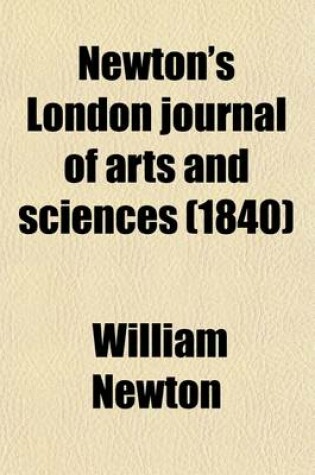 Newton's London journal of arts and sciences (1840)

William Newton